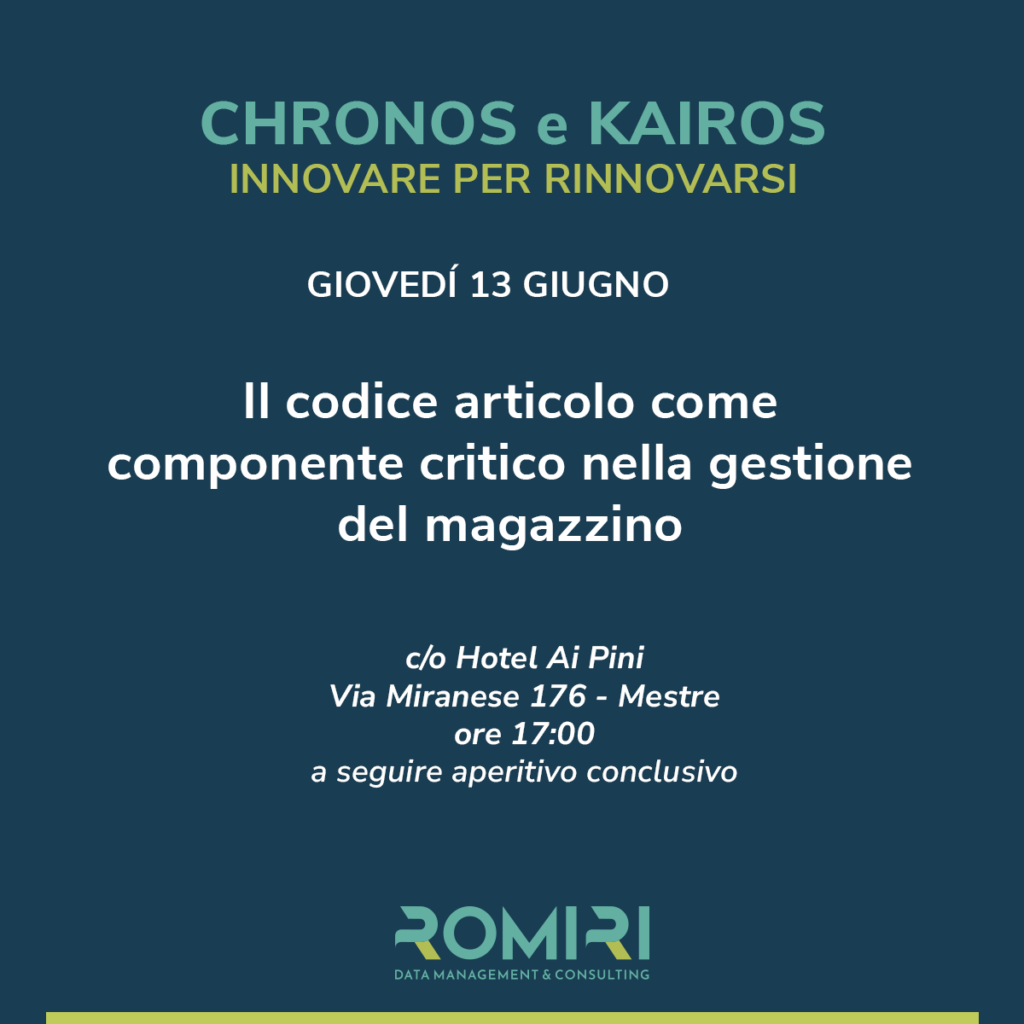 CHRONOS e KAIROS
INNOVARE PER RINNOVARSI

GIOVEDÍ 13 GIUGNO

Il codice articolo come componente critico nella gestione del magazzino

c/o Hotel Ai Pini
Via Miranese 176 - Mestre
ore 17:00
a seguire aperitivo conclusivo

ROMIRI
DATA MANAGEMENT & CONSULTING